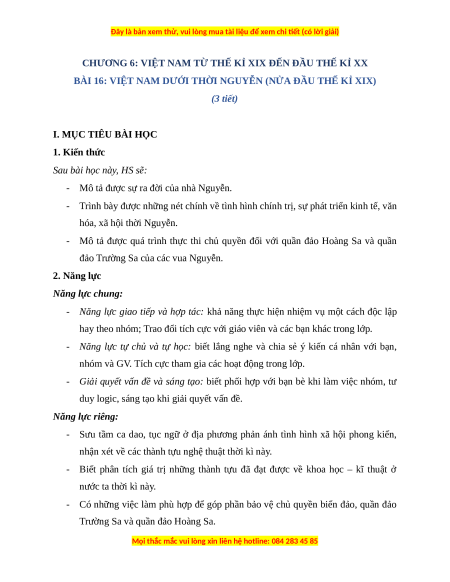 Đây là bản xem thử, vui lòng mua tài liệu để xem chi tiết (có lời giải)

CHƯƠNG 6: VIỆT NAM TỪ THẾ KỈ XIX ĐẾN ĐẦU THẾ KỈ XX
BÀI 16: VIỆT NAM DƯỚI THỜI NGUYỄN (NỬA ĐẦU THẾ KỈ XIX)
(3 tiết)

I. MỤC TIÊU BÀI HỌC

1. Kiến thức

Sau bài học này, HS sẽ:

- Mô tả được sự ra đời của nhà Nguyễn.
- Trình bày được những nét chính về tình hình chính trị, sự phát triển kinh tế, văn hóa, xã hội thời Nguyễn.
- Mô tả được quá trình thực thi chủ quyền đối với quần đảo Hoàng Sa và quần đảo Trường Sa của các vua Nguyễn.

2. Năng lực

Năng lực chung:

- Năng lực giao tiếp và hợp tác: khả năng thực hiện nhiệm vụ một cách độc lập hay theo nhóm; Trao đổi tích cực với giáo viên và các bạn khác trong lớp.
- Năng lực tự chủ và tự học: biết lắng nghe và chia sẻ ý kiến cá nhân với bạn, nhóm và GV. Tích cực tham gia các hoạt động trong lớp.
- Giải quyết vấn đề và sáng tạo: biết phối hợp với bạn bè khi làm việc nhóm, tư duy logic, sáng tạo khi giải quyết vấn đề.

Năng lực riêng:

- Sưu tầm ca dao, tục ngữ ở địa phương phản ánh tình hình xã hội phong kiến, nhận xét về các thành tựu nghệ thuật thời kì này.
- Biết phân tích giá trị những thành tựu đã đạt được về khoa học – kĩ thuật ở nước ta thời kì này.
- Có những việc làm phù hợp để góp phần bảo vệ chủ quyền biển đảo, quần đảo Trường Sa và quần đảo Hoàng Sa.

Mọi thắc mắc vui lòng xin liên hệ hotline: 084 283 45 85